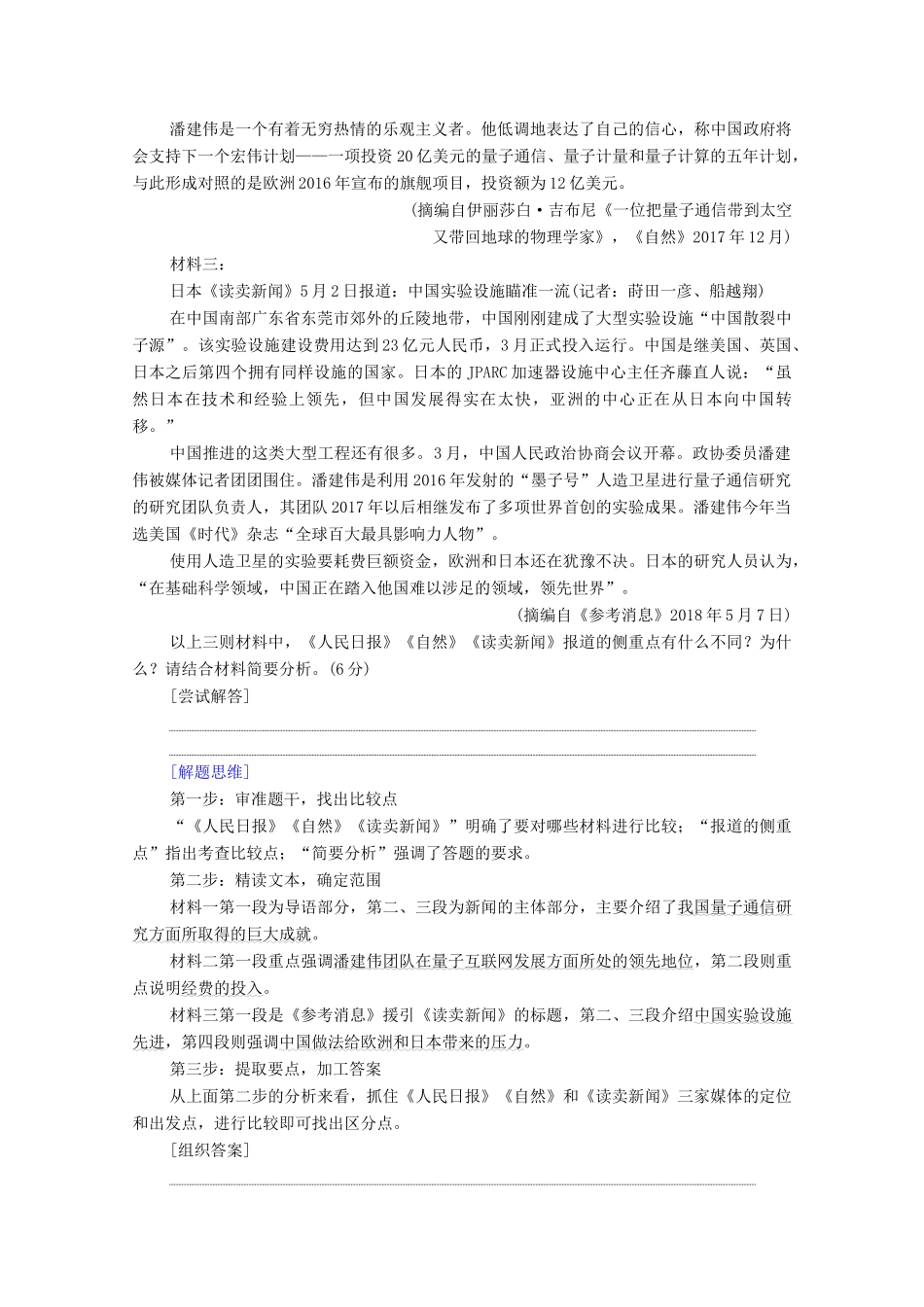 潘建伟是一个有着无穷热情的乐观主义者。他低调地表达了自己的信心，称中国政府将会支持下一个宏伟计划——一项投资20亿美元的量子通信、量子计量和量子计算的五年计划，与此形成对照的是欧洲2016年宣布的旗舰项目，投资额为12亿美元。

(摘编自伊丽莎白·吉布尼《一位把量子通信带到太空又带回地球的物理学家》，《自然》2017年12月)

材料三：

日本《读卖新闻》5月2日报道：中国实验设施瞄准一流(记者：莳田一彦、船越翔)

在中国南部广东省东莞市郊外的丘陵地带，中国刚刚建成了大型实验设施“中国散裂中子源”。该实验设施建设费用达到23亿元人民币，3月正式投入运行。中国是继美国、英国、日本之后第四个拥有同样设施的国家。日本的JPARC加速器设施中心主任齐藤直人说：“虽然日本在技术和经验上领先，但中国发展得实在太快，亚洲的中心正在从日本向中国转移。”

中国推进的这类大型工程还有很多。3月，中国人民政治协商会议开幕。政协委员潘建伟被媒体记者团团围住。潘建伟是利用2016年发射的“墨子号”人造卫星进行量子通信研究的研究团队负责人，其团队2017年以后相继发布了多项世界首创的实验成果。潘建伟今年当选美国《时代》杂志“全球百大最具影响力人物”。

使用人造卫星的实验要耗费巨额资金，欧洲和日本还在犹豫不决。日本的研究人员认为，“在基础科学领域，中国正在踏入他国难以涉足的领域，领先世界”。

(摘编自《参考消息》2018年5月7日)

以上三则材料中，《人民日报》《自然》《读卖新闻》报道的侧重点有什么不同？为什么？请结合材料简要分析。(6分)

[尝试解答]

[解题思维]

第一步：审准题干，找出比较点

“《人民日报》《自然》《读卖新闻》”明确了要对哪些材料进行比较；“报道的侧重点”指出考查比较点；“简要分析”强调了答题的要求。

第二步：精读文本，确定范围

材料一第一段为导语部分，第二、三段为新闻的主体部分，主要介绍了我国量子通信研究方面所取得的巨大成就。

材料二第一段重点强调潘建伟团队在量子互联网发展方面所处的领先地位，第二段则重点说明经费的投入。

材料三第一段是《参考消息》援引《读卖新闻》的标题，第二、三段介绍中国实验设施先进，第四段则强调中国做法给欧洲和日本带来的压力。

第三步：提取要点，加工答案

从上面第二步的分析来看，抓住《人民日报》《自然》和《读卖新闻》三家媒体的定位和出发点，进行比较即可找出区分点。

[组织答案]